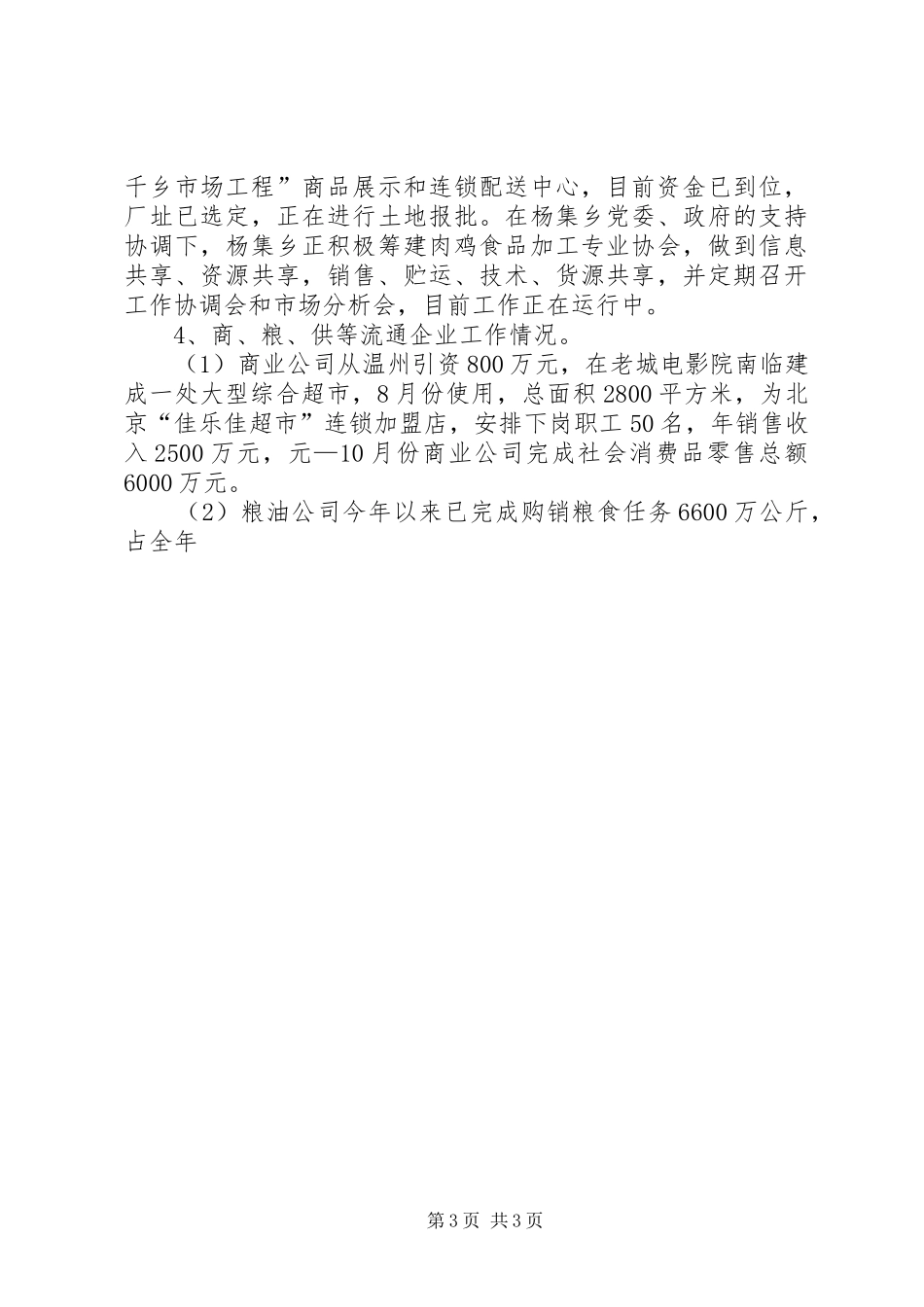 千乡市场工程”商品展示和连锁配送中心，目前资金已到位，厂址已选定，正在进行土地报批。在杨集乡党委、政府的支持协调下，杨集乡正积极筹建肉鸡食品加工专业协会，做到信息共享、资源共享，销售、贮运、技术、货源共享，并定期召开工作协调会和市场分析会，目前工作正在运行中。

4、商、粮、供等流通企业工作情况。

（1）商业公司从温州引资800万元，在老城电影院南临建成一处大型综合超市，8月份使用，总面积2800平方米，为北京“佳乐佳超市”连锁加盟店，安排下岗职工50名，年销售收入2500万元，元—10月份商业公司完成社会消费品零售总额6000万元。

（2）粮油公司今年以来已完成购销粮食任务6600万公斤，占全年

第3页 共3页